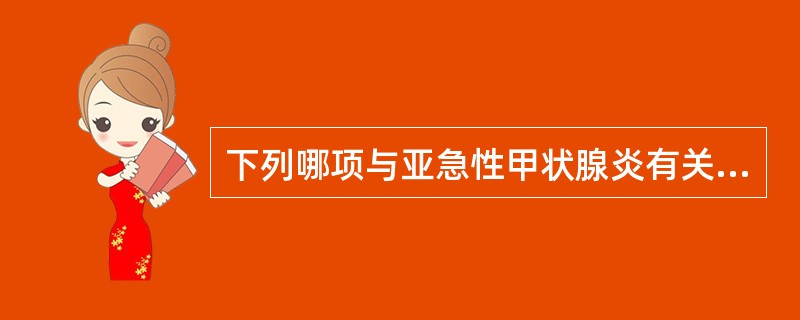 下列哪项与亚急性甲状腺炎有关...